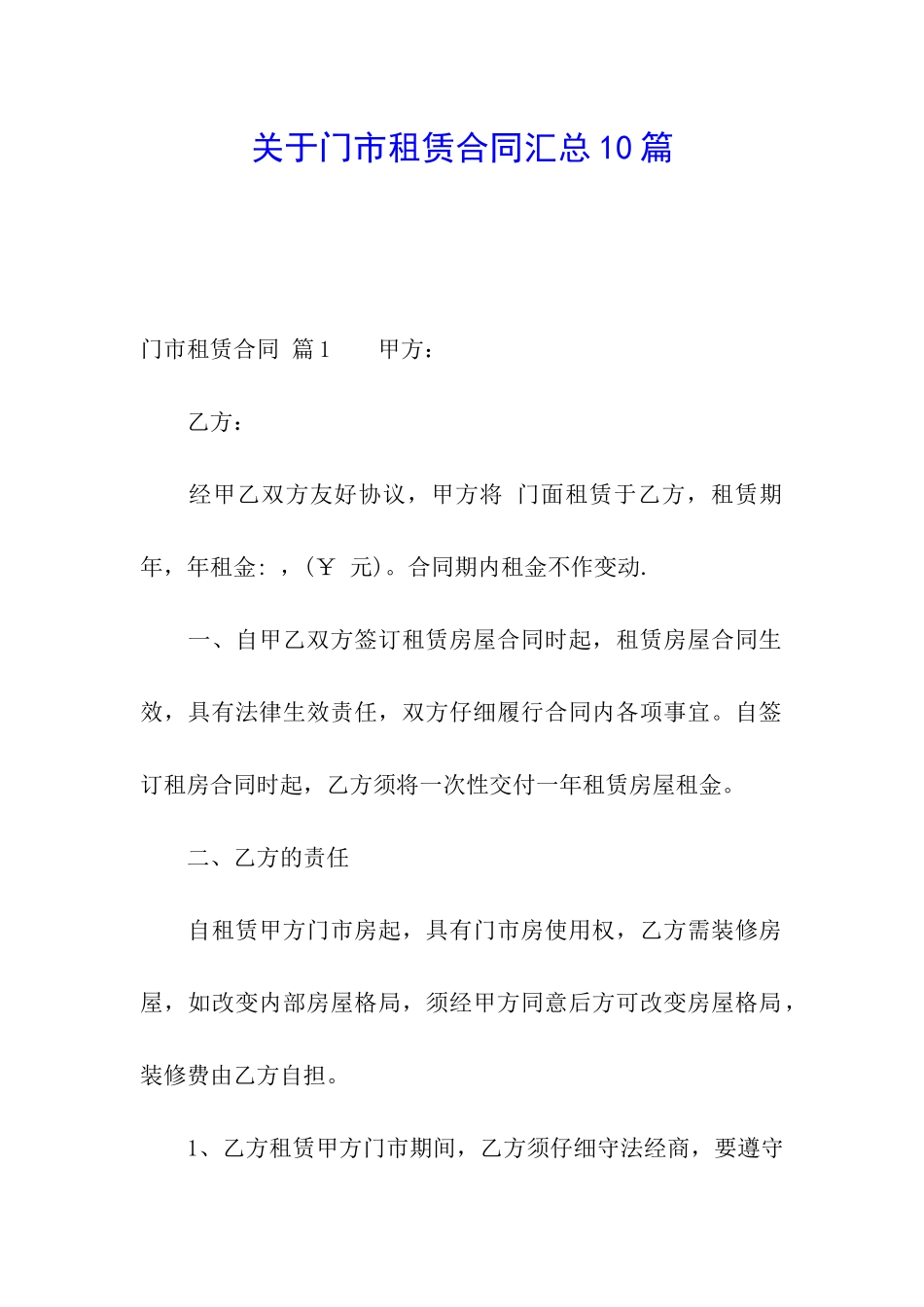 关于门市租赁合同汇总10篇

门市租赁合同 篇1　　甲方：

乙方：

经甲乙双方友好协议，甲方将 门面租赁于乙方，租赁期 年，年租金：，(￥ 元)。合同期内租金不作变动.

一、自甲乙双方签订租赁房屋合同时起，租赁房屋合同生效，具有法律生效责任，双方仔细履行合同内各项事宜。自签订租房合同时起，乙方须将一次性交付一年租赁房屋租金。

二、乙方的责任

自租赁甲方门市房起，具有门市房使用权，乙方需装修房屋，如改变内部房屋格局，须经甲方同意后方可改变房屋格局，装修费由乙方自担。

1、乙方租赁甲方门市期间，乙方须仔细守法经商，要遵守